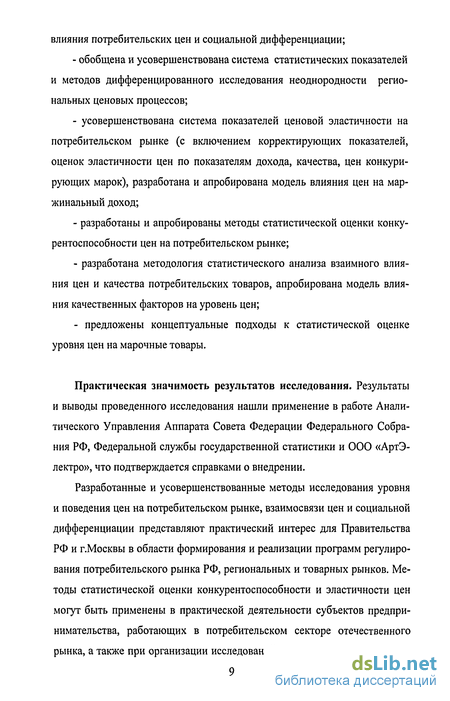 влияния потребительских цен и социальной дифференциации;

- обобщена и усовершенствована система статистических показателей и методов дифференцированного исследования неоднородности региональных ценовых процессов;

- усовершенствована система показателей ценовой эластичности на потребительском рынке (с включением корректирующих показателей, оценок эластичности цен по показателям дохода, качества, цен конкурирующих марок), разработана и апробирована модель влияния цен на маржинальный доход;

- разработаны и апробированы методы статистической оценки конкурентоспособности цен на потребительском рынке;

- разработана методология статистического анализа взаимного влияния цен и качества потребительских товаров, апробирована модель влияния качественных факторов на уровень цен;

- предложены концептуальные подходы к статистической оценке уровня цен на марочные товары.

Практическая значимость результатов исследования. Результаты и выводы проведенного исследования нашли применение в работе Аналитического Управления Аппарата Совета Федерации Федерального Собрания РФ, Федеральной службы государственной статистики и ООО «АртЭлектро», что подтверждается справками о внедрении.

Разработанные и усовершенствованные методы исследования уровня и поведения цен на потребительском рынке, взаимосвязи цен и социальной дифференциации представляют практический интерес для Правительства РФ и г.Москвы в области формирования и реализации программ регулирования потребительского рынка РФ, региональных и товарных рынков. Методы статистической оценки конкурентоспособности и эластичности цен могут быть применены в практической деятельности субъектов предпринимательства, работающих в потребительском секторе отечественного рынка, а также при организации исследован

9

dsLib.net
библиотека диссертаций